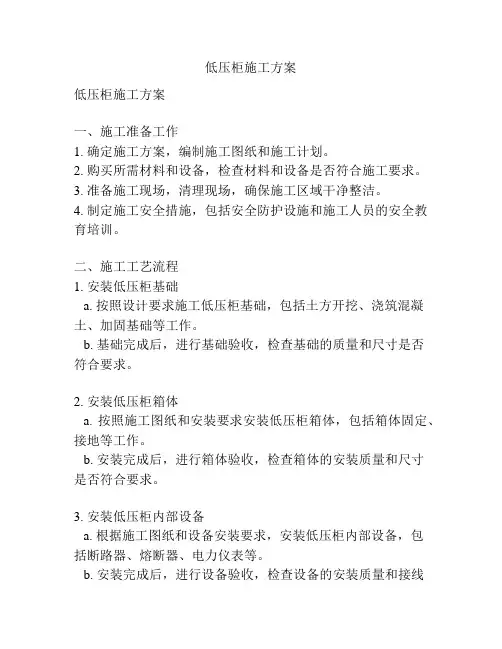 低压柜施工方案

低压柜施工方案

一、施工准备工作
1. 确定施工方案，编制施工图纸和施工计划。
2. 购买所需材料和设备，检查材料和设备是否符合施工要求。
3. 准备施工现场，清理现场，确保施工区域干净整洁。
4. 制定施工安全措施，包括安全防护设施和施工人员的安全教育培训。

二、施工工艺流程
1. 安装低压柜基础
a. 按照设计要求施工低压柜基础，包括土方开挖、浇筑混凝土、加固基础等工作。
b. 基础完成后，进行基础验收，检查基础的质量和尺寸是否符合要求。

2. 安装低压柜箱体
a. 按照施工图纸和安装要求安装低压柜箱体，包括箱体固定、接地等工作。
b. 安装完成后，进行箱体验收，检查箱体的安装质量和尺寸是否符合要求。

3. 安装低压柜内部设备
a. 根据施工图纸和设备安装要求，安装低压柜内部设备，包括断路器、熔断器、电力仪表等。
b. 安装完成后，进行设备验收，检查设备的安装质量和接线